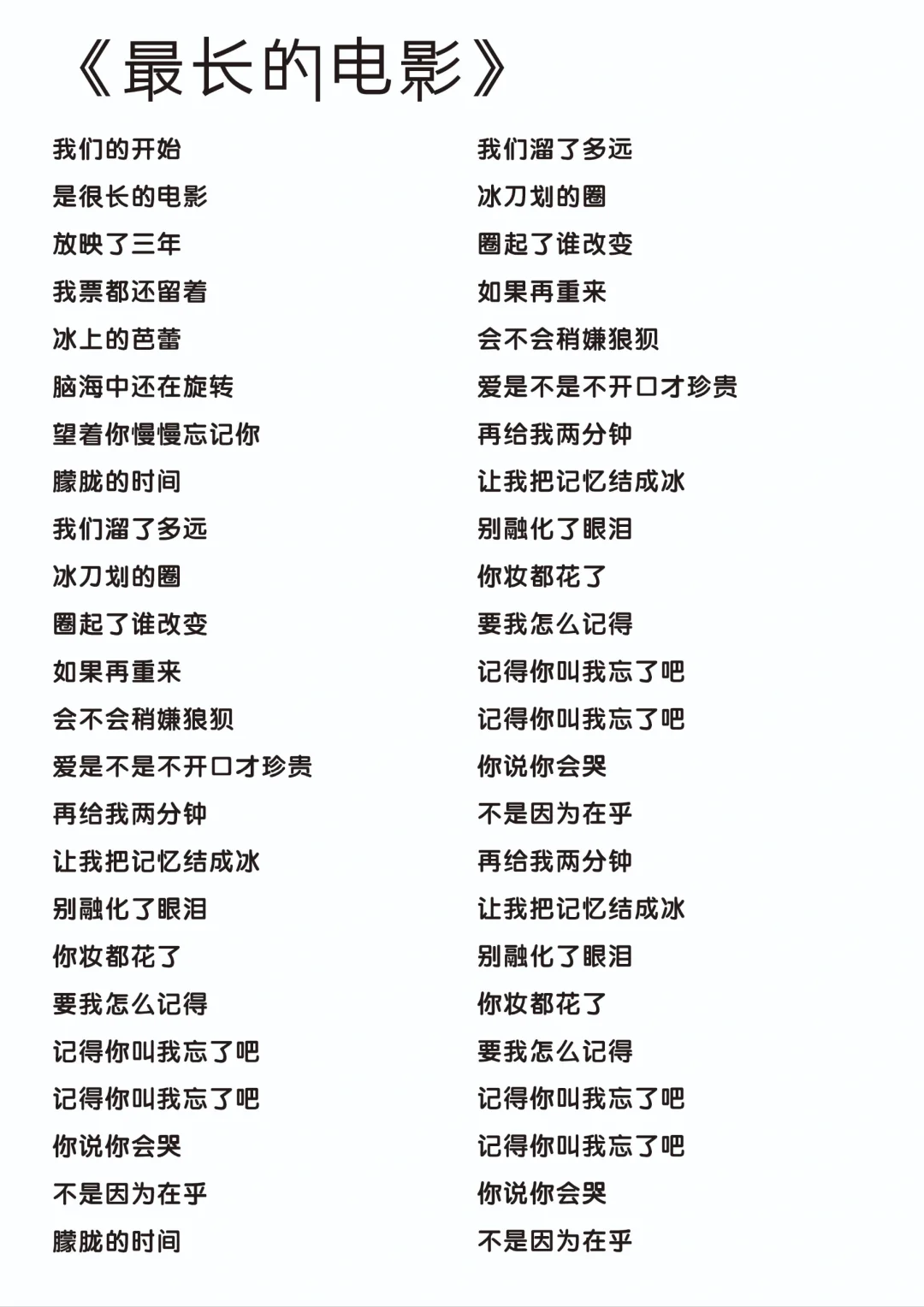 《最长的电影》

我们的开始
是很长的电影
放映了三年
我票都还留着
冰上的芭蕾
脑海中还在旋转
望着你慢慢忘记你
朦胧的时间
我们溜了多远
冰刀划的圈
圈起了谁改变
如果再重来
会不会稍嫌狼狈
爱是不是不开口才珍贵
再给我两分钟
让我把记忆结成冰
别融化了眼泪
你妆都花了
要我怎么记得
记得你叫我忘了吧
记得你叫我忘了吧
你说你会哭
不是因为在乎
朦胧的时间

我们溜了多远
冰刀划的圈
圈起了谁改变
如果再重来
会不会稍嫌狼狈
爱是不是不开口才珍贵
再给我两分钟
让我把记忆结成冰
别融化了眼泪
你妆都花了
要我怎么记得
记得你叫我忘了吧
记得你叫我忘了吧
你说你会哭
不是因为在乎
再给我两分钟
让我把记忆结成冰
别融化了眼泪
你妆都花了
要我怎么记得
记得你叫我忘了吧
记得你叫我忘了吧
你说你会哭
不是因为在乎